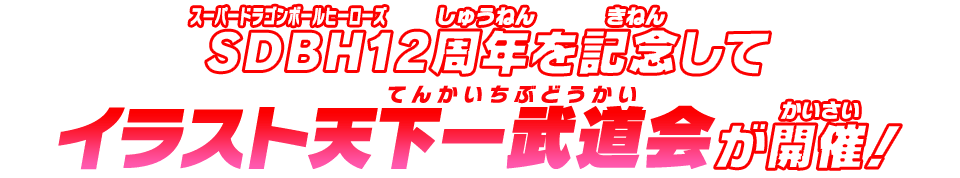 スーパードラゴンボールヒーローズ しゅうねん きねん
SDBH12周年を記念して
てんかいちぶどうかい かいさい
イラスト天下一武道会が開催！